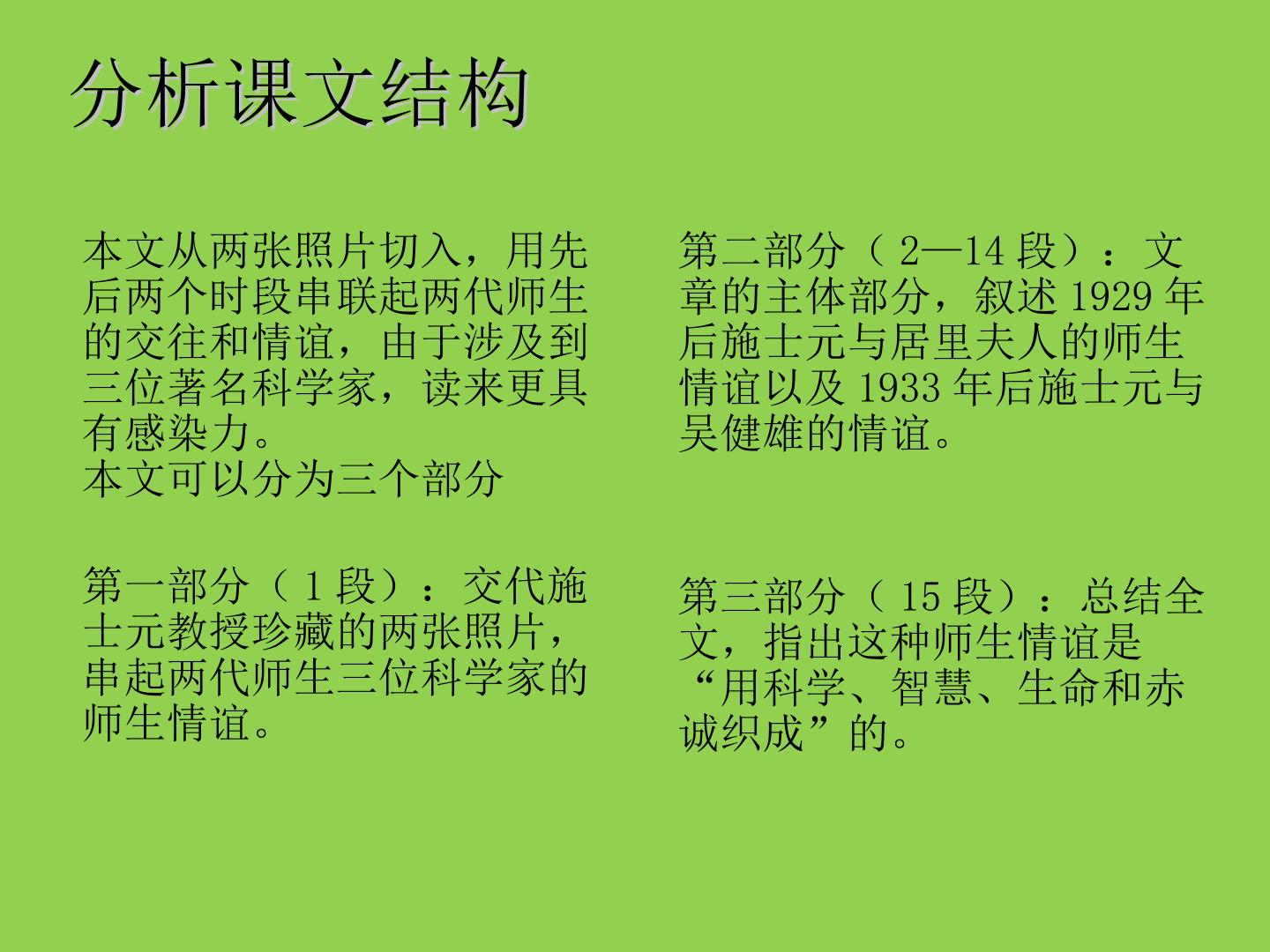 分析课文结构

本文从两张照片切入，用先后两个时段串联起两代师生的交往和情谊，由于涉及到三位著名科学家，读来更具有感染力。
本文可以分为三个部分

第一部分（1段）：交代施士元教授珍藏的两张照片，串起两代师生三位科学家的师生情谊。

第二部分（2—14段）：文章的主体部分，叙述1929年后施士元与居里夫人的师生情谊以及1933年后施士元与吴健雄的情谊。

第三部分（15段）：总结全文，指出这种师生情谊是“用科学、智慧、生命和赤诚织成”的。